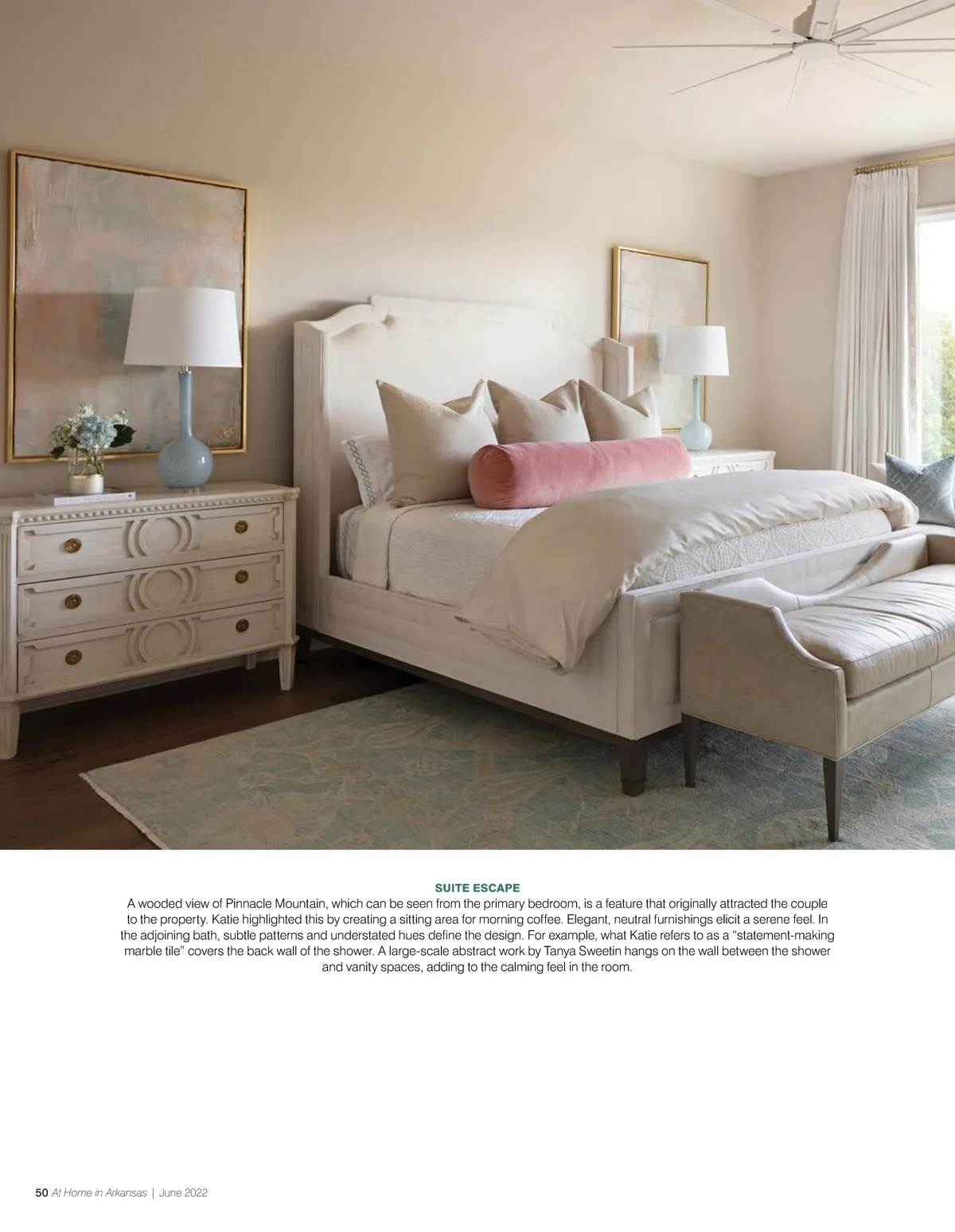 SUITE ESCAPE

A wooded view of Pinnacle Mountain, which can be seen from the primary bedroom, is a feature that originally attracted the couple to the property. Katie highlighted this by creating a sitting area for morning coffee. Elegant, neutral furnishings elicit a serene feel. In the adjoining bath, subtle patterns and understated hues define the design. For example, what Katie refers to as a "statement-making marble tile" covers the back wall of the shower. A large-scale abstract work by Tanya Sweetin hangs on the wall between the shower and vanity spaces, adding to the calming feel in the room.

50 At Home in Arkansas | June 2022